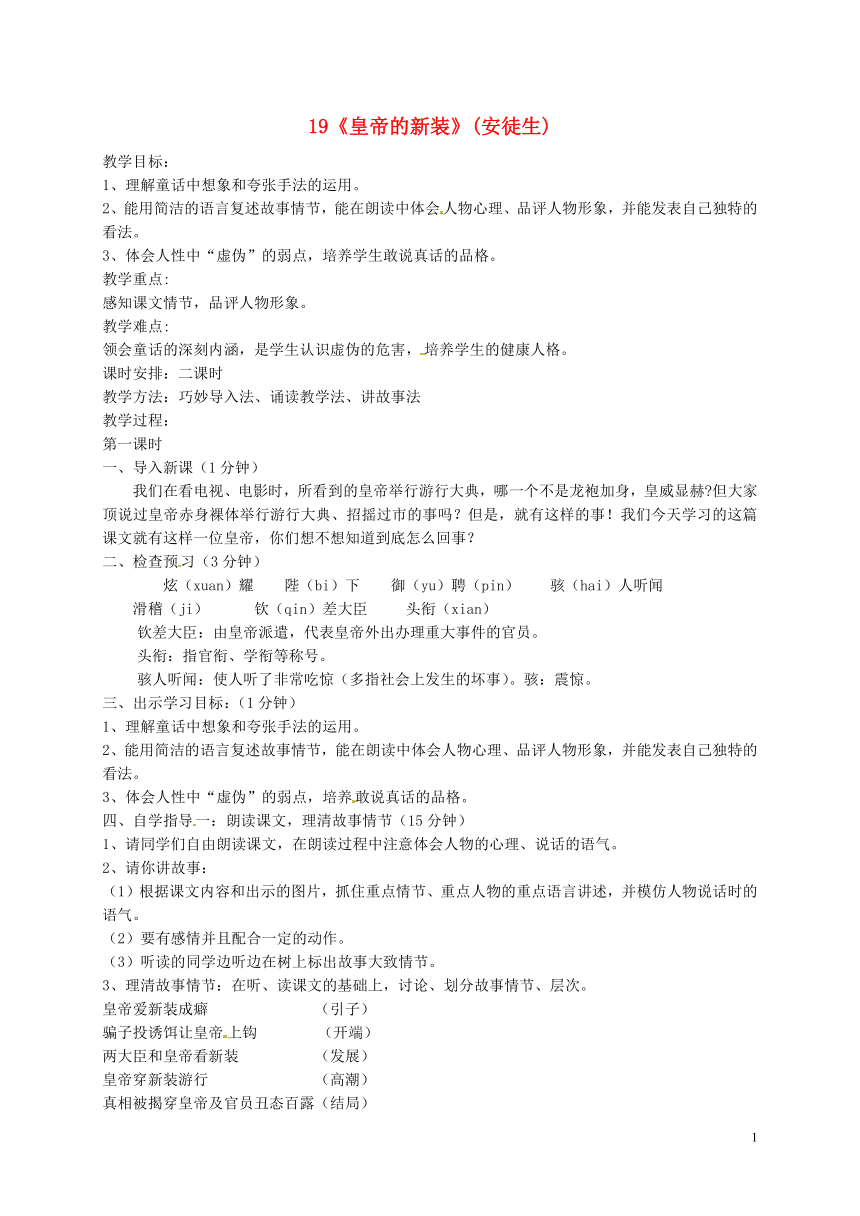 19《皇帝的新装》(安徒生)

教学目标:
1、理解童话中想象和夸张手法的运用。
2、能用简洁的语言复述故事情节，能在朗读中体会人物心理、品评人物形象，并能发表自己独特的看法。
3、体会人性中“虚伪”的弱点，培养学生敢说真话的品格。
教学重点:
感知课文情节，品评人物形象。
教学难点:
领会童话的深刻内涵，是学生认识虚伪的危害，培养学生的健康人格。
课时安排：二课时
教学方法：巧妙导入法、诵读教学法、讲故事法
教学过程:
第一课时
一、导入新课（1分钟）
我们在看电视、电影时，所看到的皇帝举行游行大典，哪一个不是龙袍加身，皇威显赫?但大家顶说过皇帝赤身裸体举行游行大典、招摇过市的事吗？但是，就有这样的事！我们今天学习的这篇课文就有这样一位皇帝，你们想不想知道到底怎么回事？
二、检查预习（3分钟）
炫（xuan）耀　陛（bi）下　御（yu）聘（pin）　骇（hai）人听闻
滑稽（ji）　钦（qin）差大臣　头衔（xian）
钦差大臣：由皇帝派遣，代表皇帝外出办理重大事件的官员。
头衔：指官衔、学衔等称号。
骇人听闻：使人听了非常吃惊（多指社会上发生的坏事）。骇：震惊。
三、出示学习目标：（1分钟）
1、理解童话中想象和夸张手法的运用。
2、能用简洁的语言复述故事情节，能在朗读中体会人物心理、品评人物形象，并能发表自己独特的看法。
3、体会人性中“虚伪”的弱点，培养敢说真话的品格。
四、自学指导一：朗读课文，理清故事情节（15分钟）
1、请同学们自由朗读课文，在朗读过程中注意体会人物的心理、说话的语气。
2、请你讲故事:
（1）根据课文内容和出示的图片，抓住重点情节、重点人物的重点语言讲述，并模仿人物说话时的语气。
（2）要有感情并且配合一定的动作。
（3）听读的同学边听边在树上标出故事大致情节。
3、理清故事情节：在听、读课文的基础上，讨论、划分故事情节、层次。
皇帝爱新装成癖　（引子）
骗子投诱饵让皇帝上钩　（开端）
两大臣和皇帝看新装　（发展）
皇帝穿新装游行　（高潮）
真相被揭穿皇帝及官员丑态百露（结局）

1